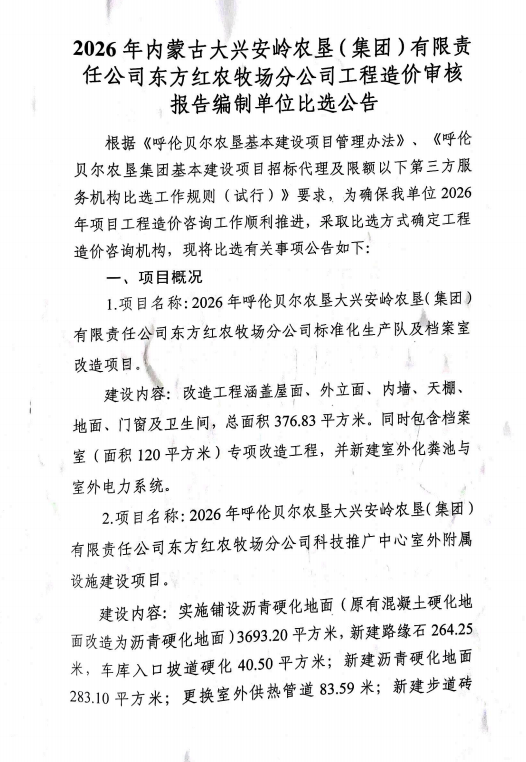 2026年内蒙古大兴安岭农垦(集团)有限责任公司东方红农牧场分公司工程造价审核报告编制单位比选公告

根据《呼伦贝尔农垦基本建设项目管理办法》、《呼伦贝尔农垦集团基本建设项目招标代理及限额以下第三方服务机构比选工作规则(试行)》要求,为确保我单位2026年项目工程造价咨询工作顺利推进,采取比选方式确定工程造价咨询机构,现将比选有关事项公告如下:

一、项目概况

1.项目名称:2026年呼伦贝尔农垦大兴安岭农垦(集团)有限责任公司东方红农牧场分公司标准化生产队及档案室改造项目。

建设内容:改造工程涵盖屋面、外立面、内墙、天棚、地面、门窗及卫生间,总面积376.83平方米。同时包含档案室(面积120平方米)专项改造工程,并新建室外化粪池与室外电力系统。

2.项目名称:2026年呼伦贝尔农垦大兴安岭农垦(集团)有限责任公司东方红农牧场分公司科技推广中心室外附属设施建设项目。

建设内容:实施铺设沥青硬化地面(原有混凝土硬化地面改造为沥青硬化地面)3693.20平方米,新建路缘石264.25米,车库入口坡道硬化40.50平方米;新建沥青硬化地面283.10平方米;更换室外供热管道83.59米;新建步道砖